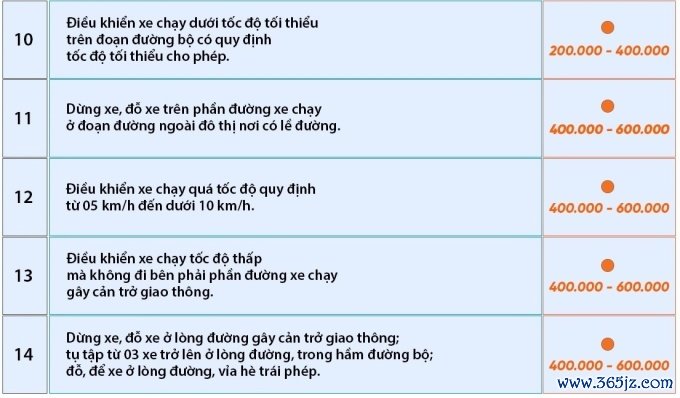 | 10 | Điều khiển xe chạy dưới tốc độ tối thiểu trên đoạn đường bộ có quy định tốc độ tối thiểu cho phép. | 200.000 - 400.000 |
|---|---|---|
| 11 | Dừng xe, đỗ xe trên phần đường xe chạy ở đoạn đường ngoài đô thị nơi có lề đường. | 400.000 - 600.000 |
| 12 | Điều khiển xe chạy quá tốc độ quy định từ 05 km/h đến dưới 10 km/h. | 400.000 - 600.000 |
| 13 | Điều khiển xe chạy tốc độ thấp mà không đi bên phải phần đường xe chạy gây cản trở giao thông. | 400.000 - 600.000 |
| 14 | Dừng xe, đỗ xe ở lòng đường gây cản trở giao thông; tụ tập từ 03 xe trở lên ở lòng đường, trong hầm đường bộ; đỗ, để xe ở lòng đường, vỉa hè trái phép. | 400.000 - 600.000 |

www.365jz.com